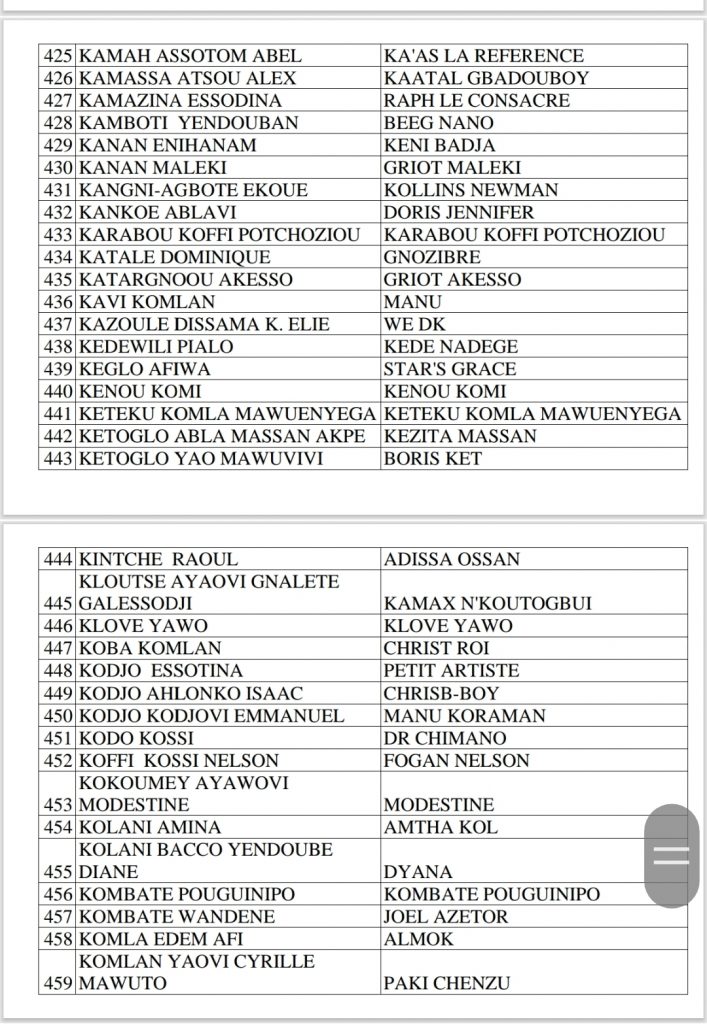 | 425 | KAMAH ASSOTOM ABEL | KA'AS LA REFERENCE |
|---|---|---|
| 426 | KAMASSA ATSOU ALEX | KAATAL GBADOUBOY |
| 427 | KAMAZINA ESSODINA | RAPH LE CONSACRE |
| 428 | KAMBOTI YENDOUBAN | BEEG NANO |
| 429 | KANAN ENIHANAM | KENI BADJA |
| 430 | KANAN MALEKI | GRIOT MALEKI |
| 431 | KANGNI-AGBOTE EKOUE | KOLLINS NEWMAN |
| 432 | KANKOE ABLAVI | DORIS JENNIFER |
| 433 | KARABOU KOFFI POTCHOZIOU | KARABOU KOFFI POTCHOZIOU |
| 434 | KATALE DOMINIQUE | GNOZIBRE |
| 435 | KATARGNOOU AKESSO | GRIOT AKESSO |
| 436 | KAVI KOMLAN | MANU |
| 437 | KAZOULE DISSAMA K. ELIE | WE DK |
| 438 | KEDEWILI PIALO | KEDE NADEGE |
| 439 | KEGLO AFIWA | STAR'S GRACE |
| 440 | KENOU KOMI | KENOU KOMI |
| 441 | KETEKU KOMLA MAWUENYEGA | KETEKU KOMLA MAWUENYEGA |
| 442 | KETOGLO ABLA MASSAN AKPE | KEZITA MASSAN |
| 443 | KETOGLO YAO MAWUVIVI | BORIS KET |

| 444 | KINTCHE RAOUL | ADISSA OSSAN |
|---|---|---|
| 445 | KLOUTSE AYAOVI GNALETE GALESSODJI | KAMAX N'KOUTOGBUI |
| 446 | KLOVE YAWO | KLOVE YAWO |
| 447 | KOBA KOMLAN | CHRIST ROI |
| 448 | KODJO ESSOTINA | PETIT ARTISTE |
| 449 | KODJO AHLONKO ISAAC | CHRISB-BOY |
| 450 | KODJO KODJOVI EMMANUEL | MANU KORAMAN |
| 451 | KODO KOSSI | DR CHIMANO |
| 452 | KOFFI KOSSI NELSON | FOGAN NELSON |
| 453 | KOKOUMEY AYAWOVI MODESTINE | MODESTINE |
| 454 | KOLANI AMINA | AMTHA KOL |
| 455 | KOLANI BACCO YENDOUBE DIANE | DYANA |
| 456 | KOMBATE POUGUINIPO | KOMBATE POUGUINIPO |
| 457 | KOMBATE WANDENE | JOEL AZETOR |
| 458 | KOMLA EDEM AFI | ALMOK |
| 459 | KOMLAN YAOVI CYRILLE MAWUTO | PAKI CHENZU |